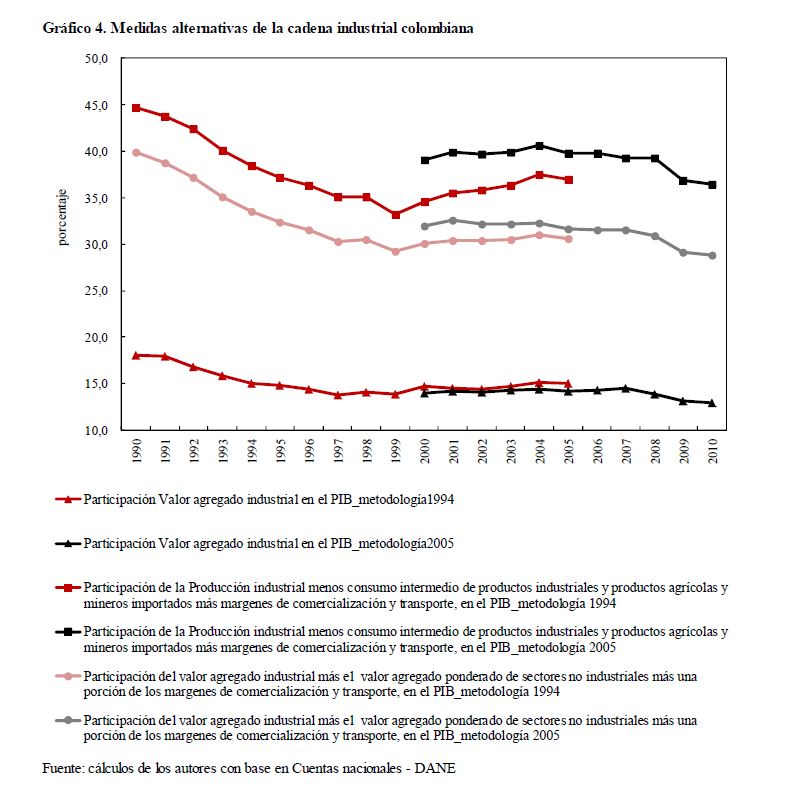 Gráfico 4. Medidas alternativas de la cadena industrial colombiana

50,0
45,0
40,0
35,0
30,0
25,0
20,0
15,0
10,0

porcentaje

1990 1991 1992 1993 1994 1995 1996 1997 1998 1999 2000 2001 2002 2003 2004 2005 2006 2007 2008 2009 2010

Participación Valor agregado industrial en el PIB_metodología1994

Participación Valor agregado industrial en el PIB_metodología2005

Participación de la Producción industrial menos consumo intermedio de productos industriales y productos agrícolas y mineros importados más margenes de comercialización y transporte, en el PIB_metodología 1994

Participación de la Producción industrial menos consumo intermedio de productos industriales y productos agrícolas y mineros importados más margenes de comercialización y transporte, en el PIB_metodología 2005

Participación del valor agregado industrial más el valor agregado ponderado de sectores no industriales más una porción de los margenes de comercialización y transporte, en el PIB_metodología 1994

Participación del valor agregado industrial más el valor agregado ponderado de sectores no industriales más una porción de los margenes de comercialización y transporte, en el PIB_metodología 2005

Fuente: cálculos de los autores con base en Cuentas nacionales - DANE